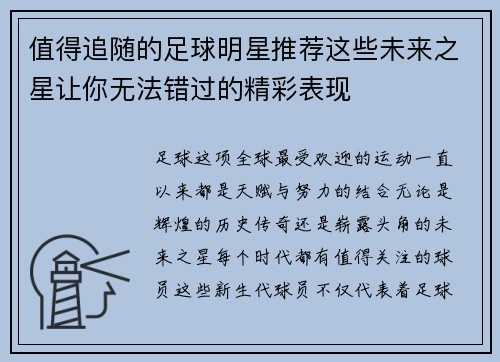 值得追随的足球明星推荐这些未来之星让你无法错过的精彩表现

足球这项全球最受欢迎的运动一直以来都是天赋与努力的结合无论是辉煌的历史传奇还是崭露头角的未来之星每个时代都有值得关注的球员这些新生代球员不仅代表着足球